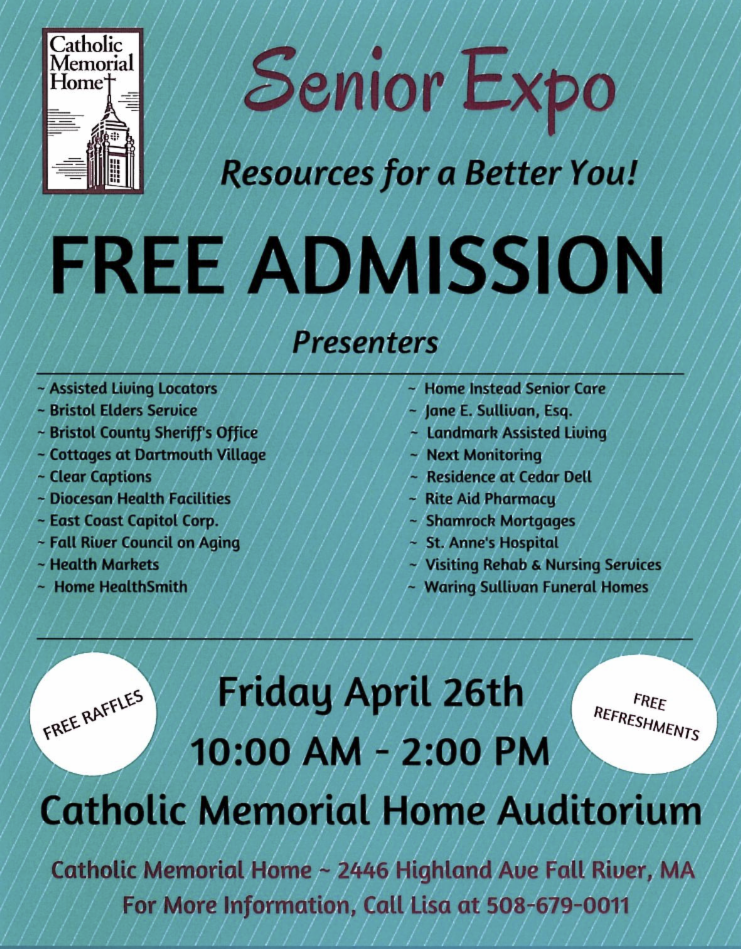 Catholic Memorial Home

Senior Expo

Resources for a Better You!

FREE ADMISSION

Presenters

~ Assisted Living Locators
~ Bristol Elders Service
~ Bristol County Sheriff's Office
~ Cottages at Dartmouth Village
~ Clear Captions
~ Diocesan Health Facilities
~ East Coast Capitol Corp.
~ Fall River Council on Aging
~ Health Markets
~ Home HealthSmith

~ Home Instead Senior Care
~ Jane E. Sullivan, Esq.
~ Landmark Assisted Living
~ Next Monitoring
~ Residence at Cedar Dell
~ Rite Aid Pharmacy
~ Shamrock Mortgages
~ St. Anne's Hospital
~ Visiting Rehab & Nursing Services
~ Waring Sullivan Funeral Homes

FREE RAFFLES

Friday April 26th

10:00 AM - 2:00 PM

FREE REFRESHMENTS

Catholic Memorial Home Auditorium

Catholic Memorial Home ~ 2446 Highland Ave Fall River, MA
For More Information, Call Lisa at 508-679-0011